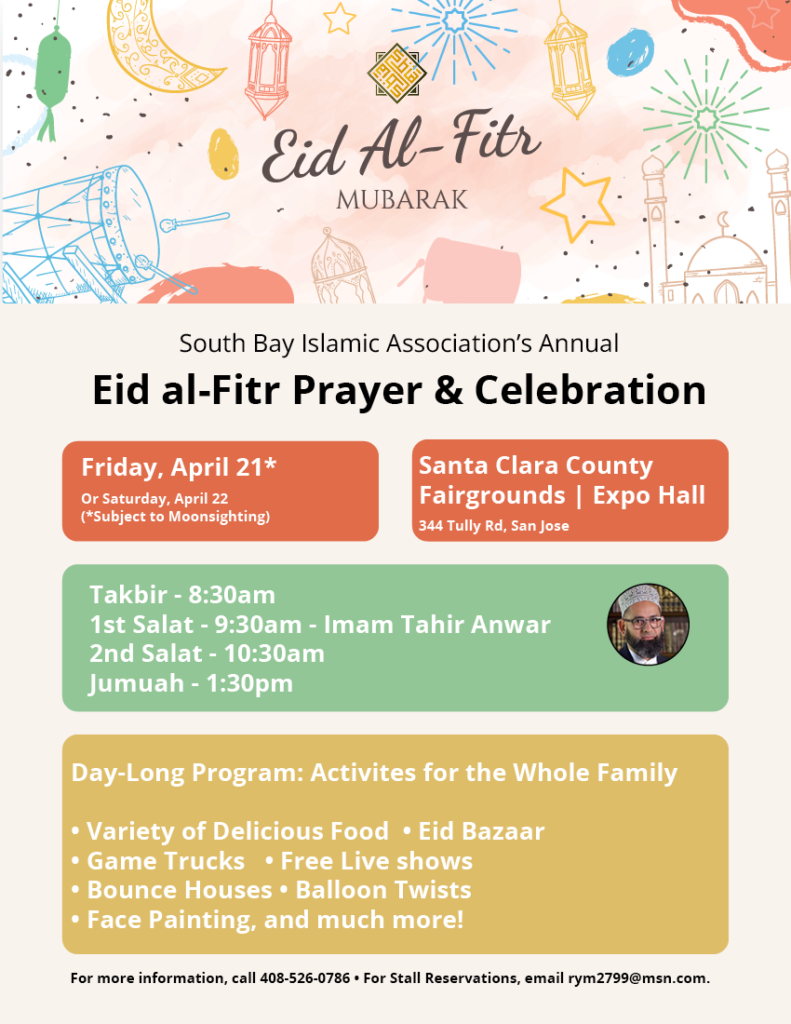 Eid Al-Fitr
MUBARAK

South Bay Islamic Association's Annual
Eid al-Fitr Prayer & Celebration

Friday, April 21*
Or Saturday, April 22
(*Subject to Moonsighting)

Santa Clara County Fairgrounds | Expo Hall
344 Tully Rd, San Jose

Takbir - 8:30am
1st Salat - 9:30am - Imam Tahir Anwar
2nd Salat - 10:30am
Jumuah - 1:30pm

Day-Long Program: Activites for the Whole Family

• Variety of Delicious Food • Eid Bazaar
• Game Trucks • Free Live shows
• Bounce Houses • Balloon Twists
• Face Painting, and much more!

For more information, call 408-526-0786 • For Stall Reservations, email rym2799@msn.com.